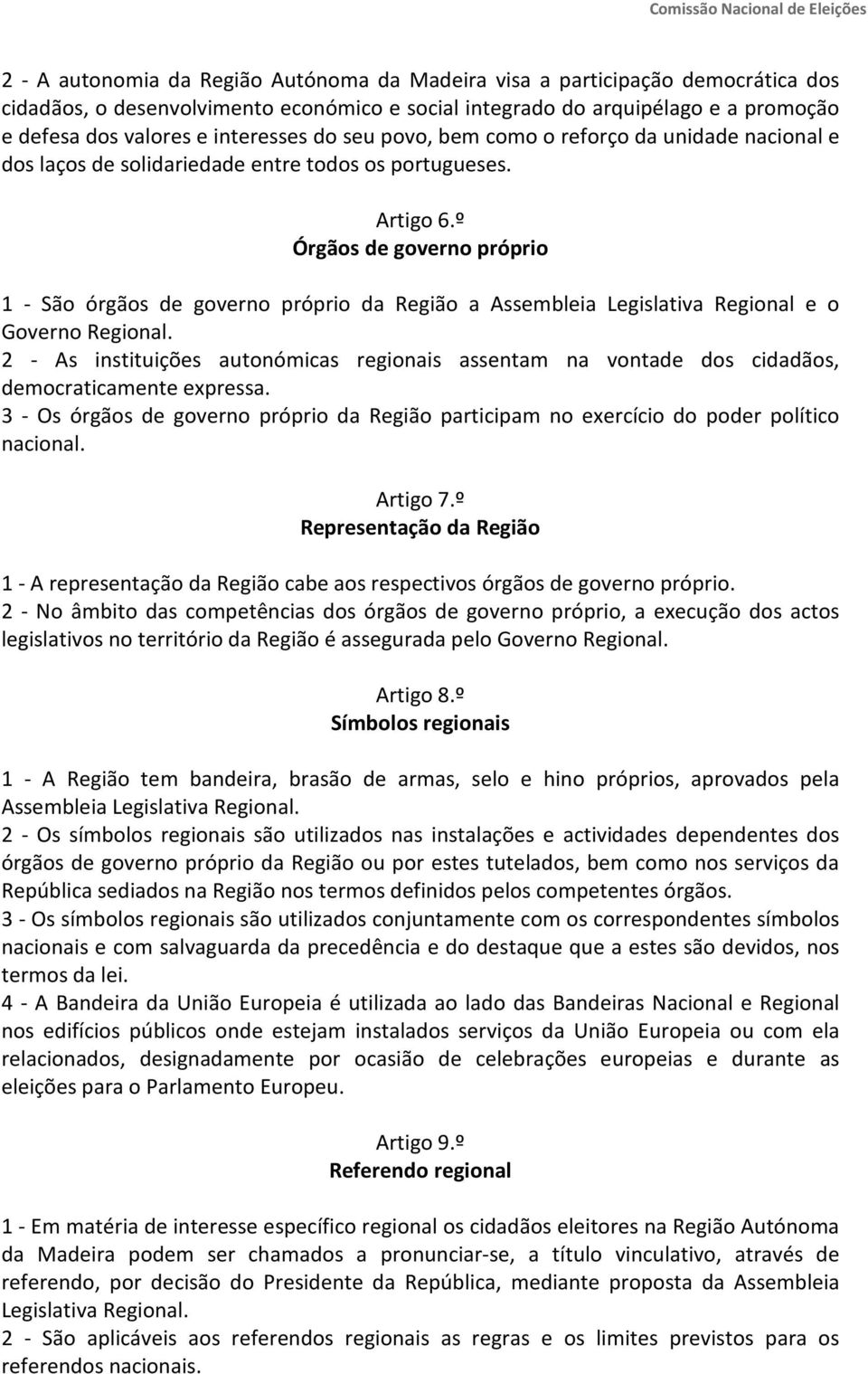 Comissão Nacional de Eleições

2 - A autonomia da Região Autónoma da Madeira visa a participação democrática dos cidadãos, o desenvolvimento económico e social integrado do arquipélago e a promoção e defesa dos valores e interesses do seu povo, bem como o reforço da unidade nacional e dos laços de solidariedade entre todos os portugueses.

Artigo 6.º
Órgãos de governo próprio

1 - São órgãos de governo próprio da Região a Assembleia Legislativa Regional e o Governo Regional.
2 - As instituições autonómicas regionais assentam na vontade dos cidadãos, democraticamente expressa.
3 - Os órgãos de governo próprio da Região participam no exercício do poder político nacional.

Artigo 7.º
Representação da Região

1 - A representação da Região cabe aos respectivos órgãos de governo próprio.
2 - No âmbito das competências dos órgãos de governo próprio, a execução dos actos legislativos no território da Região é assegurada pelo Governo Regional.

Artigo 8.º
Símbolos regionais

1 - A Região tem bandeira, brasão de armas, selo e hino próprios, aprovados pela Assembleia Legislativa Regional.
2 - Os símbolos regionais são utilizados nas instalações e actividades dependentes dos órgãos de governo próprio da Região ou por estes tutelados, bem como nos serviços da República sediados na Região nos termos definidos pelos competentes órgãos.
3 - Os símbolos regionais são utilizados conjuntamente com os correspondentes símbolos nacionais e com salvaguarda da precedência e do destaque que a estes são devidos, nos termos da lei.
4 - A Bandeira da União Europeia é utilizada ao lado das Bandeiras Nacional e Regional nos edifícios públicos onde estejam instalados serviços da União Europeia ou com ela relacionados, designadamente por ocasião de celebrações europeias e durante as eleições para o Parlamento Europeu.

Artigo 9.º
Referendo regional

1 - Em matéria de interesse específico regional os cidadãos eleitores na Região Autónoma da Madeira podem ser chamados a pronunciar-se, a título vinculativo, através de referendo, por decisão do Presidente da República, mediante proposta da Assembleia Legislativa Regional.
2 - São aplicáveis aos referendos regionais as regras e os limites previstos para os referendos nacionais.